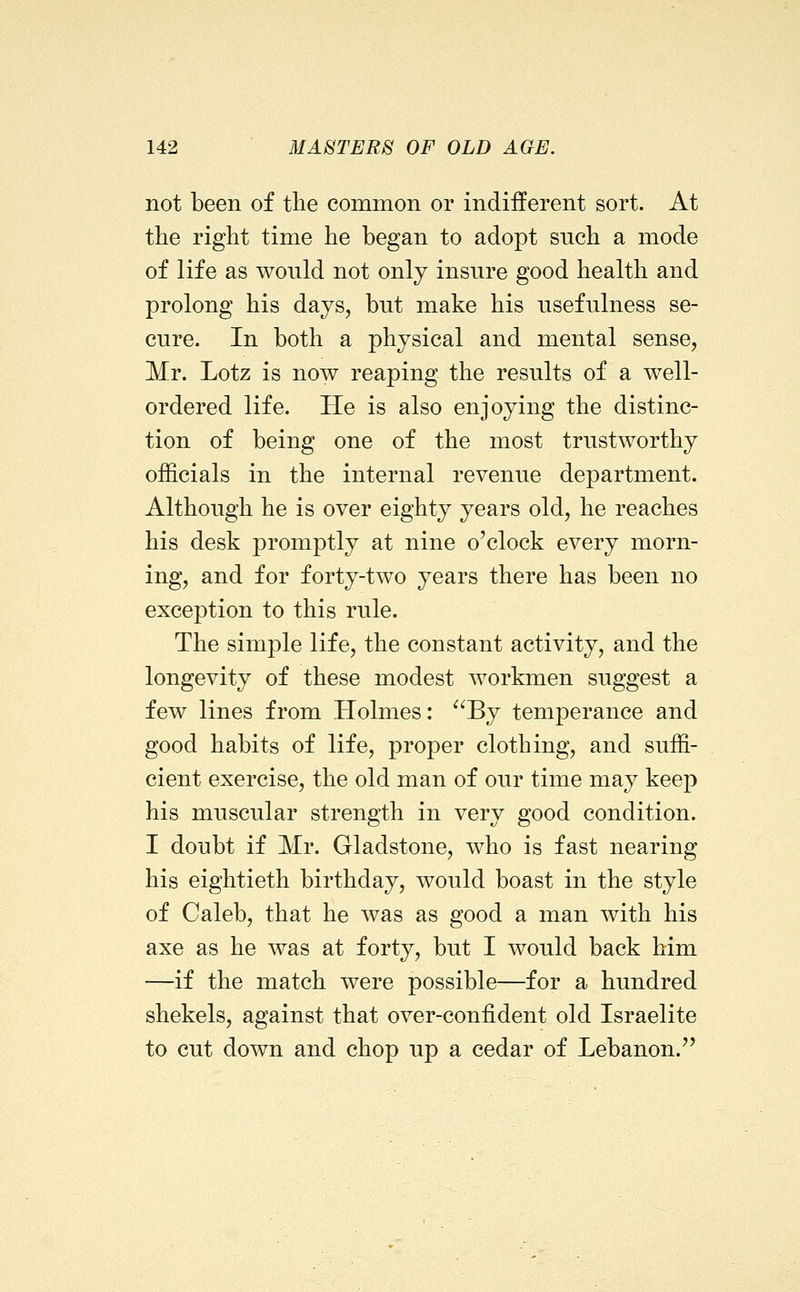 142 MASTERS OF OLD AGE.

not been of the common or indifferent sort. At the right time he began to adopt such a mode of life as would not only insure good health and prolong his days, but make his usefulness secure. In both a physical and mental sense, Mr. Lotz is now reaping the results of a well-ordered life. He is also enjoying the distinction of being one of the most trustworthy officials in the internal revenue department. Although he is over eighty years old, he reaches his desk promptly at nine o'clock every morning, and for forty-two years there has been no exception to this rule.

The simple life, the constant activity, and the longevity of these modest workmen suggest a few lines from Holmes: "By temperance and good habits of life, proper clothing, and sufficient exercise, the old man of our time may keep his muscular strength in very good condition. I doubt if Mr. Gladstone, who is fast nearing his eightieth birthday, would boast in the style of Caleb, that he was as good a man with his axe as he was at forty, but I would back him —if the match were possible—for a hundred shekels, against that over-confident old Israelite to cut down and chop up a cedar of Lebanon."